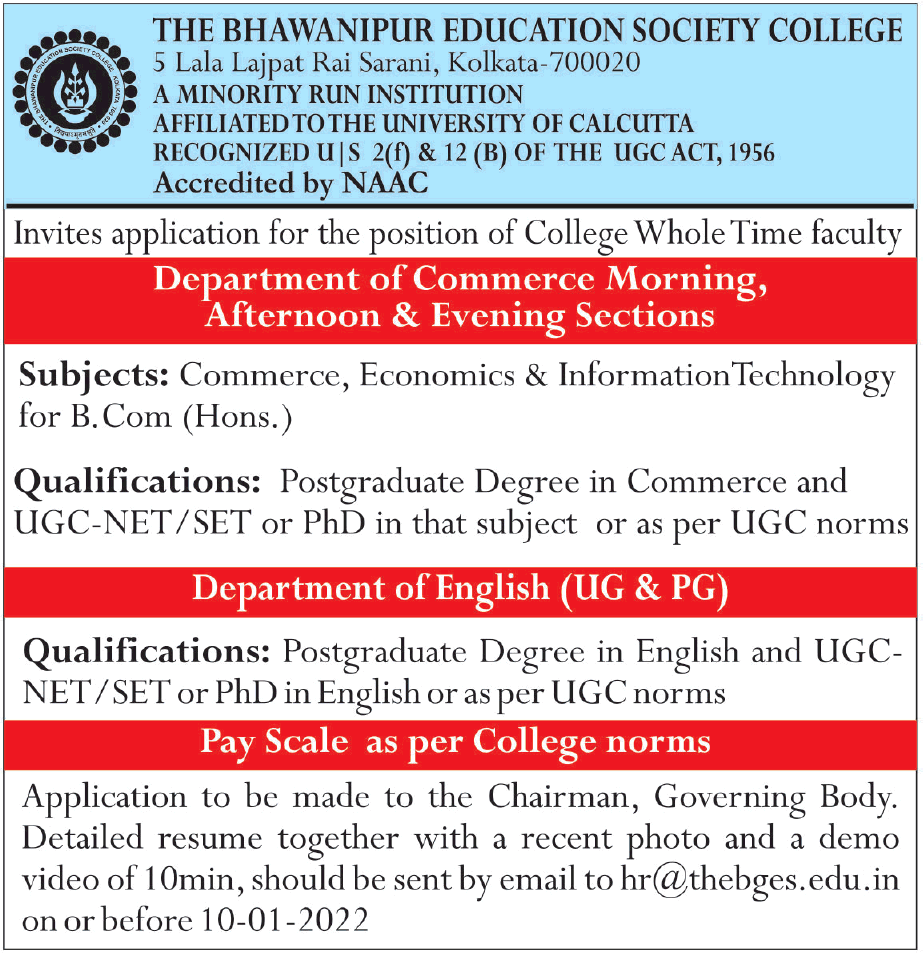 THE BHAWANIPUR EDUCATION SOCIETY COLLEGE
5 Lala Lajpat Rai Sarani, Kolkata-700020
A MINORITY RUN INSTITUTION
AFFILIATED TO THE UNIVERSITY OF CALCUTTA
RECOGNIZED U|S 2(f) & 12 (B) OF THE UGC ACT, 1956
Accredited by NAAC

Invites application for the position of College Whole Time faculty

Department of Commerce Morning, Afternoon & Evening Sections

Subjects: Commerce, Economics & Information Technology for B.Com (Hons.)

Qualifications: Postgraduate Degree in Commerce and UGC-NET/SET or PhD in that subject or as per UGC norms

Department of English (UG & PG)

Qualifications: Postgraduate Degree in English and UGC-NET/SET or PhD in English or as per UGC norms

Pay Scale as per College norms

Application to be made to the Chairman, Governing Body. Detailed resume together with a recent photo and a demo video of 10min, should be sent by email to hr@thebges.edu.in on or before 10-01-2022